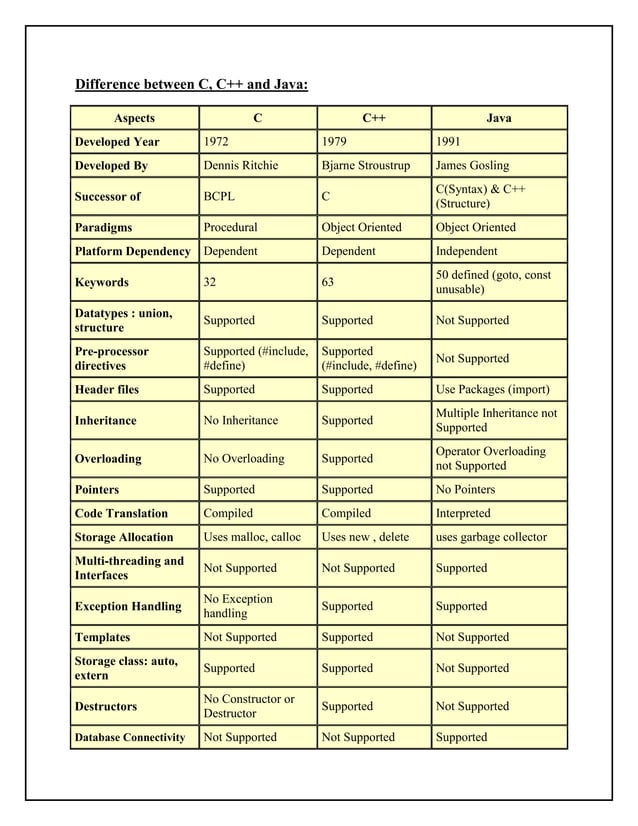 Difference between C, C++ and Java:

| Aspects | C | C++ | Java |
|---|---|---|---|
| Developed Year | 1972 | 1979 | 1991 |
| Developed By | Dennis Ritchie | Bjarne Stroustrup | James Gosling |
| Successor of | BCPL | C | C(Syntax) & C++ (Structure) |
| Paradigms | Procedural | Object Oriented | Object Oriented |
| Platform Dependency | Dependent | Dependent | Independent |
| Keywords | 32 | 63 | 50 defined (goto, const unusable) |
| Datatypes : union, structure | Supported | Supported | Not Supported |
| Pre-processor directives | Supported (#include, #define) | Supported (#include, #define) | Not Supported |
| Header files | Supported | Supported | Use Packages (import) |
| Inheritance | No Inheritance | Supported | Multiple Inheritance not Supported |
| Overloading | No Overloading | Supported | Operator Overloading not Supported |
| Pointers | Supported | Supported | No Pointers |
| Code Translation | Compiled | Compiled | Interpreted |
| Storage Allocation | Uses malloc, calloc | Uses new , delete | uses garbage collector |
| Multi-threading and Interfaces | Not Supported | Not Supported | Supported |
| Exception Handling | No Exception handling | Supported | Supported |
| Templates | Not Supported | Supported | Not Supported |
| Storage class: auto, extern | Supported | Supported | Not Supported |
| Destructors | No Constructor or Destructor | Supported | Not Supported |
| Database Connectivity | Not Supported | Not Supported | Supported |